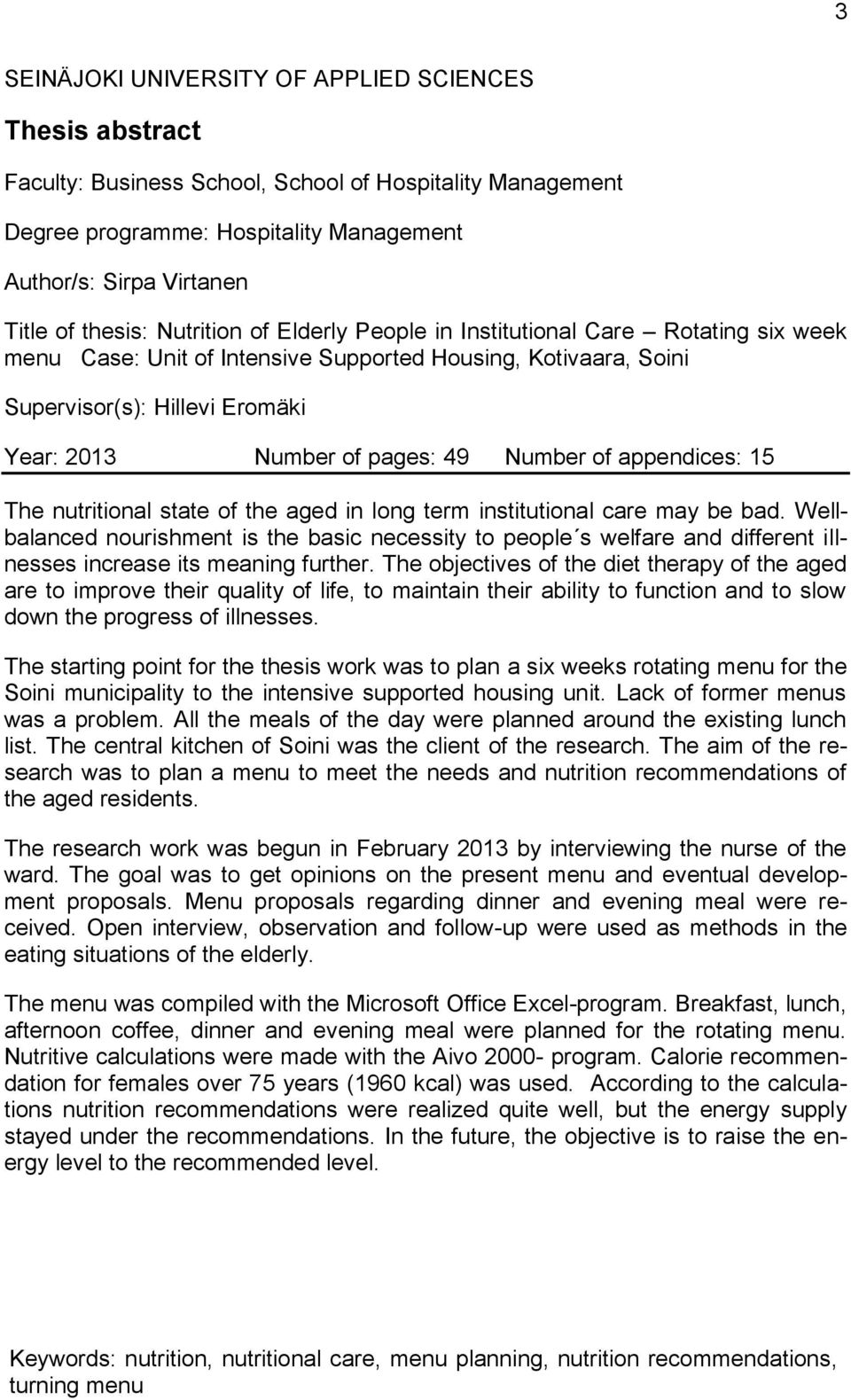 3

SEINÄJOKI UNIVERSITY OF APPLIED SCIENCES

Thesis abstract

Faculty: Business School, School of Hospitality Management

Degree programme: Hospitality Management

Author/s: Sirpa Virtanen

Title of thesis: Nutrition of Elderly People in Institutional Care – Rotating six week menu Case: Unit of Intensive Supported Housing, Kotivaara, Soini

Supervisor(s): Hillevi Eromäki

Year: 2013 Number of pages: 49 Number of appendices: 15

The nutritional state of the aged in long term institutional care may be bad. Well-balanced nourishment is the basic necessity to people´s welfare and different illnesses increase its meaning further. The objectives of the diet therapy of the aged are to improve their quality of life, to maintain their ability to function and to slow down the progress of illnesses.

The starting point for the thesis work was to plan a six weeks rotating menu for the Soini municipality to the intensive supported housing unit. Lack of former menus was a problem. All the meals of the day were planned around the existing lunch list. The central kitchen of Soini was the client of the research. The aim of the research was to plan a menu to meet the needs and nutrition recommendations of the aged residents.

The research work was begun in February 2013 by interviewing the nurse of the ward. The goal was to get opinions on the present menu and eventual development proposals. Menu proposals regarding dinner and evening meal were received. Open interview, observation and follow-up were used as methods in the eating situations of the elderly.

The menu was compiled with the Microsoft Office Excel-program. Breakfast, lunch, afternoon coffee, dinner and evening meal were planned for the rotating menu. Nutritive calculations were made with the Aivo 2000- program. Calorie recommendation for females over 75 years (1960 kcal) was used. According to the calculations nutrition recommendations were realized quite well, but the energy supply stayed under the recommendations. In the future, the objective is to raise the energy level to the recommended level.

Keywords: nutrition, nutritional care, menu planning, nutrition recommendations, turning menu